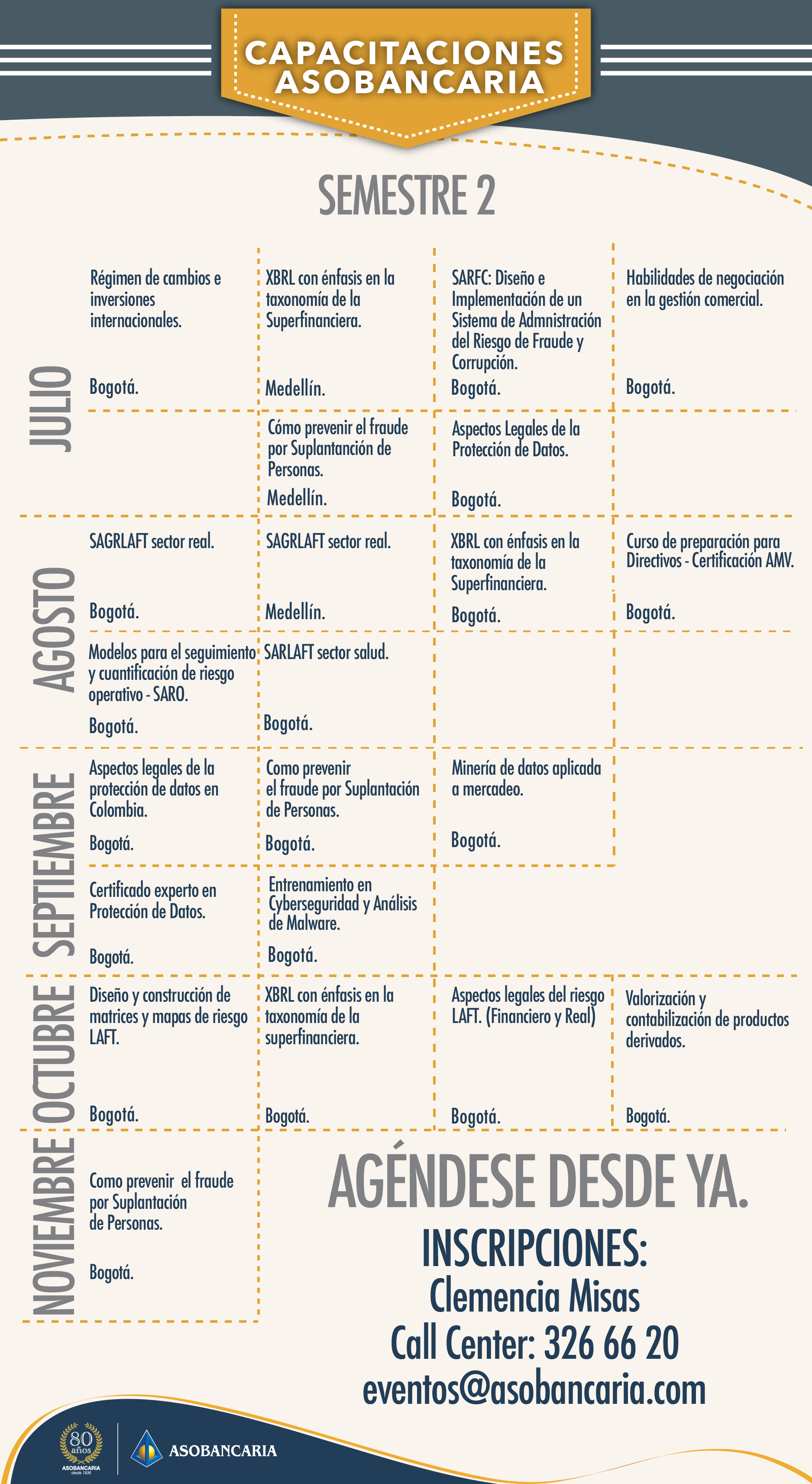 CAPACITACIONES ASOBANCARIA

SEMESTRE 2

JULIO

Régimen de cambios e inversiones internacionales.
Bogotá.

XBRL con énfasis en la taxonomía de la Superfinanciera.
Medellín.

SARFC: Diseño e Implementación de un Sistema de Admnistración del Riesgo de Fraude y Corrupción.
Bogotá.

Habilidades de negociación en la gestión comercial.
Bogotá.

Cómo prevenir el fraude por Suplantanción de Personas.
Medellín.

Aspectos Legales de la Protección de Datos.
Bogotá.

AGOSTO

SAGRLAFT sector real.
Bogotá.

SAGRLAFT sector real.
Medellín.

XBRL con énfasis en la taxonomía de la Superfinanciera.
Bogotá.

Curso de preparación para Directivos - Certificación AMV.
Bogotá.

Modelos para el seguimiento y cuantificación de riesgo operativo - SARO.
Bogotá.

SARLAFT sector salud.
Bogotá.

SEPTIEMBRE

Aspectos legales de la protección de datos en Colombia.
Bogotá.

Como prevenir el fraude por Suplantación de Personas.
Bogotá.

Minería de datos aplicada a mercadeo.
Bogotá.

Certificado experto en Protección de Datos.
Bogotá.

Entrenamiento en Cyberseguridad y Análisis de Malware.
Bogotá.

OCTUBRE

Diseño y construcción de matrices y mapas de riesgo LAFT.
Bogotá.

XBRL con énfasis en la taxonomía de la superfinanciera.
Bogotá.

Aspectos legales del riesgo LAFT. (Financiero y Real)
Bogotá.

Valorización y contabilización de productos derivados.
Bogotá.

NOVIEMBRE

Como prevenir el fraude por Suplantación de Personas.
Bogotá.

AGÉNDESE DESDE YA.
INSCRIPCIONES:
Clemencia Misas
Call Center: 326 66 20
eventos@asobancaria.com

80 años ASOBANCARIA desde 1936
ASOBANCARIA